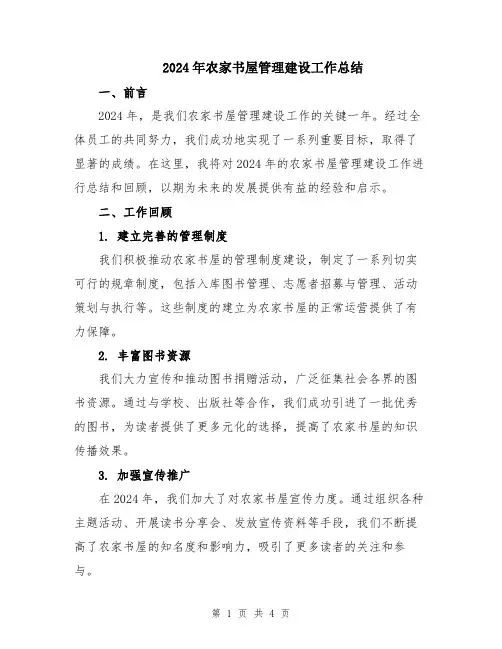 2024年农家书屋管理建设工作总结

一、前言

2024年，是我们农家书屋管理建设工作的关键一年。经过全体员工的共同努力，我们成功地实现了一系列重要目标，取得了显著的成绩。在这里，我将对2024年的农家书屋管理建设工作进行总结和回顾，以期为未来的发展提供有益的经验和启示。

二、工作回顾

1. 建立完善的管理制度

我们积极推动农家书屋的管理制度建设，制定了一系列切实可行的规章制度，包括入库图书管理、志愿者招募与管理、活动策划与执行等。这些制度的建立为农家书屋的正常运营提供了有力保障。

2. 丰富图书资源

我们大力宣传和推动图书捐赠活动，广泛征集社会各界的图书资源。通过与学校、出版社等合作，我们成功引进了一批优秀的图书，为读者提供了更多元化的选择，提高了农家书屋的知识传播效果。

3. 加强宣传推广

在2024年，我们加大了对农家书屋宣传力度。通过组织各种主题活动、开展读书分享会、发放宣传资料等手段，我们不断提高了农家书屋的知名度和影响力，吸引了更多读者的关注和参与。

第 1 页 共 4 页